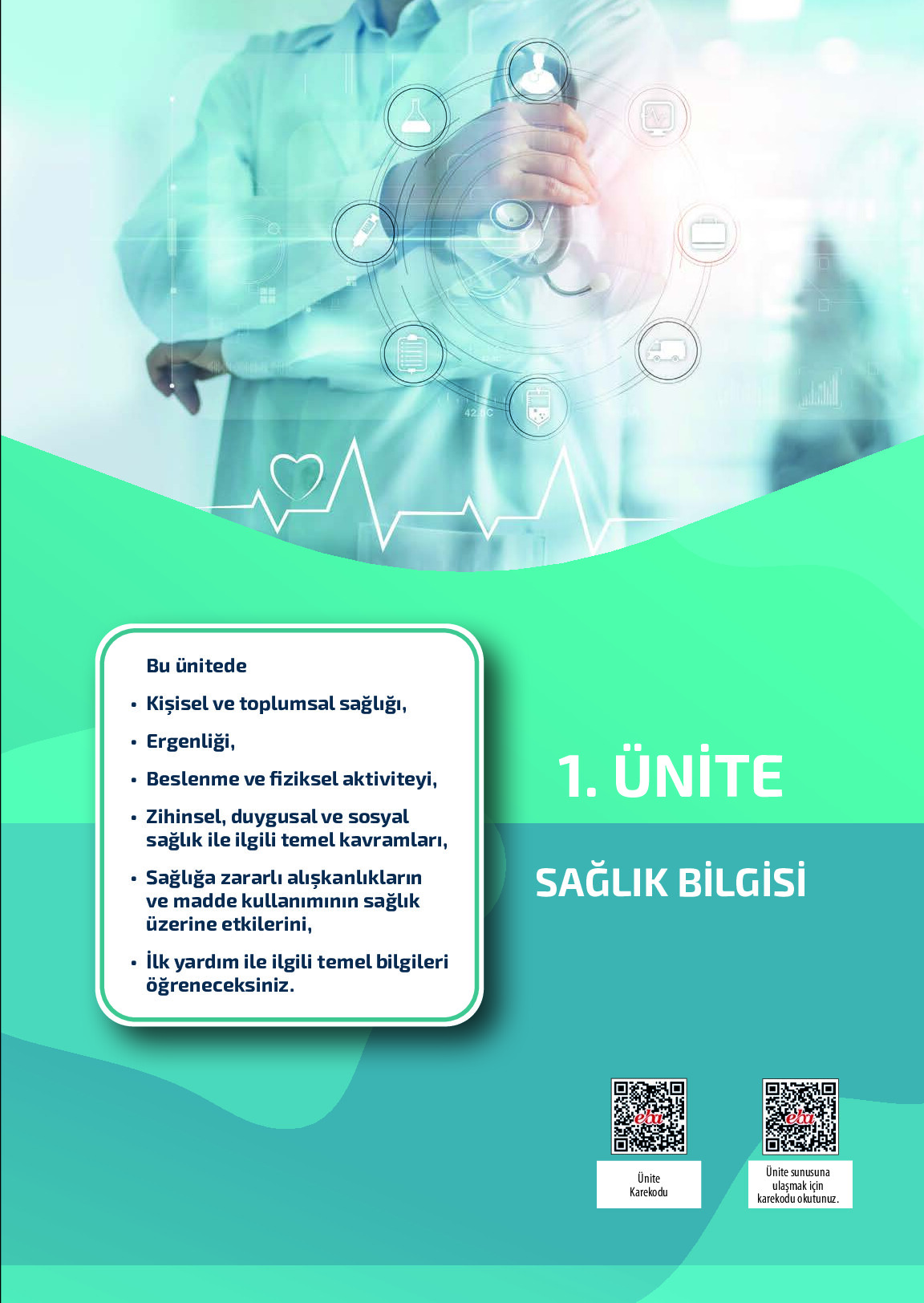 42.5°C

Bu ünitede

• Kişisel ve toplumsal sağlığı,

• Ergenliği,

• Beslenme ve fiziksel aktiviteyi,

• Zihinsel, duygusal ve sosyal sağlık ile ilgili temel kavramları,

• Sağlığa zararlı alışkanlıkların ve madde kullanımının sağlık üzerine etkilerini,

• İlk yardım ile ilgili temel bilgileri öğreneceksiniz.

1. ÜNİTE

SAĞLIK BİLGİSİ

eba

Ünite Karekodu

eba

Ünite sunusuna ulaşmak için karekodu okutunuz.